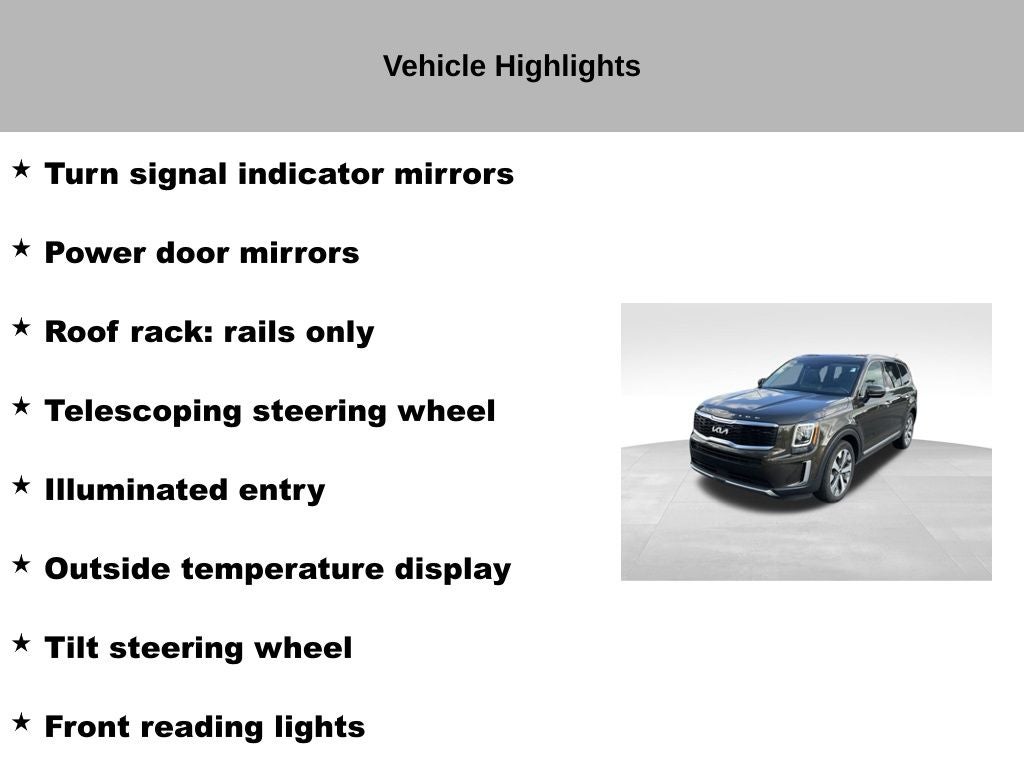 Vehicle Highlights

★ Turn signal indicator mirrors

★ Power door mirrors

★ Roof rack: rails only

★ Telescoping steering wheel

★ Illuminated entry

★ Outside temperature display

★ Tilt steering wheel

★ Front reading lights